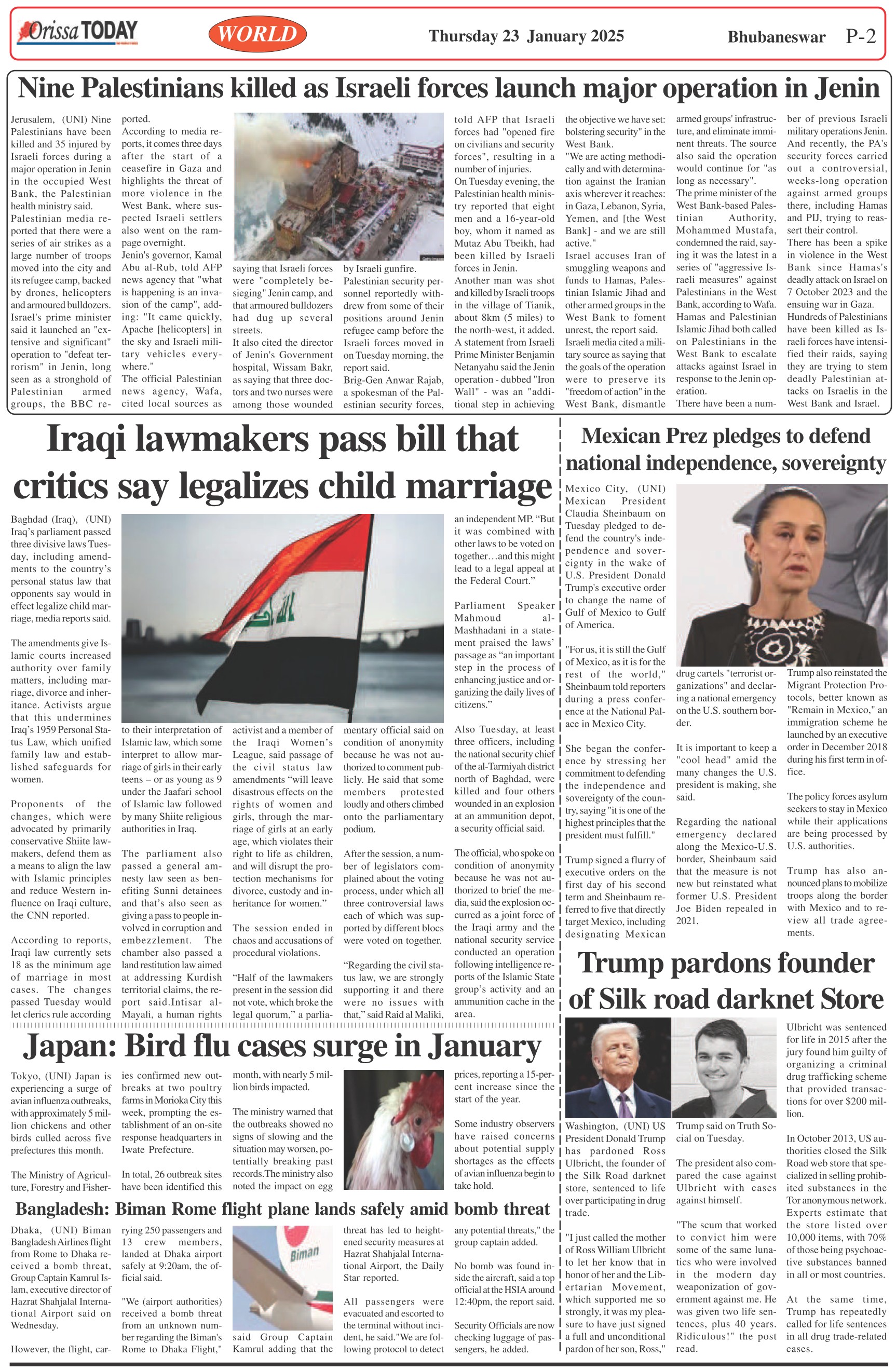 Orissa TODAY

WORLD

Thursday 23 January 2025

Bhubaneswar P-2

Nine Palestinians killed as Israeli forces launch major operation in Jenin

Jerusalem, (UNI) Nine Palestinians have been killed and 35 injured by Israeli forces during a major operation in Jenin in the occupied West Bank, the Palestinian health ministry said.
Palestinian media reported that there were a series of air strikes as a large number of troops moved into the city and its refugee camp, backed by drones, helicopters and armoured bulldozers.
Israel's prime minister said it launched an "extensive and significant" operation to "defeat terrorism" in Jenin, long seen as a stronghold of Palestinian armed groups, the BBC reported.
According to media reports, it comes three days after the start of a ceasefire in Gaza and highlights the threat of more violence in the West Bank, where suspected Israeli settlers also went on the rampage overnight.
Jenin's governor, Kamal Abu al-Rub, told AFP news agency that "what is happening is an invasion of the camp", adding: "It came quickly, Apache [helicopters] in the sky and Israeli military vehicles everywhere."
The official Palestinian news agency, Wafa, cited local sources as saying that Israeli forces were "completely besieging" Jenin camp, and that armoured bulldozers had dug up several streets.
It also cited the director of Jenin's Government hospital, Wissam Bakr, as saying that three doctors and two nurses were among those wounded by Israeli gunfire.
Palestinian security personnel reportedly withdrew from some of their positions around Jenin refugee camp before the Israeli forces moved in on Tuesday morning, the report said.
Brig-Gen Anwar Rajab, a spokesman of the Palestinian security forces, told AFP that Israeli forces had "opened fire on civilians and security forces", resulting in a number of injuries.
On Tuesday evening, the Palestinian health ministry reported that eight men and a 16-year-old boy, whom it named as Mutaz Abu Tbeikh, had been killed by Israeli forces in Jenin.
Another man was shot and killed by Israeli troops in the village of Tianik, about 8km (5 miles) to the north-west, it added.
A statement from Israeli Prime Minister Benjamin Netanyahu said the Jenin operation - dubbed "Iron Wall" - was an "additional step in achieving the objective we have set: bolstering security" in the West Bank.
"We are acting methodically and with determination against the Iranian axis wherever it reaches: in Gaza, Lebanon, Syria, Yemen, and [the West Bank] - and we are still active."
Israel accuses Iran of smuggling weapons and funds to Hamas, Palestinian Islamic Jihad and other armed groups in the West Bank to foment unrest, the report said.
Israeli media cited a military source as saying that the goals of the operation were to preserve its "freedom of action" in the West Bank, dismantle armed groups' infrastructure, and eliminate imminent threats. The source also said the operation would continue for "as long as necessary".
The prime minister of the West Bank-based Palestinian Authority, Mohammed Mustafa, condemned the raid, saying it was the latest in a series of "aggressive Israeli measures" against Palestinians in the West Bank, according to Wafa.
Hamas and Palestinian Islamic Jihad both called on Palestinians in the West Bank to escalate attacks against Israel in response to the Jenin operation.
There have been a number of previous Israeli military operations Jenin. And recently, the PA's security forces carried out a controversial, weeks-long operation against armed groups there, including Hamas and PIJ, trying to reassert their control.
There has been a spike in violence in the West Bank since Hamas's deadly attack on Israel on 7 October 2023 and the ensuing war in Gaza.
Hundreds of Palestinians have been killed as Israeli forces have intensified their raids, saying they are trying to stem deadly Palestinian attacks on Israelis in the West Bank and Israel.

Iraqi lawmakers pass bill that critics say legalizes child marriage

Baghdad (Iraq), (UNI) Iraq's parliament passed three divisive laws Tuesday, including amendments to the country's personal status law that opponents say would in effect legalize child marriage, media reports said.

The amendments give Islamic courts increased authority over family matters, including marriage, divorce and inheritance. Activists argue that this undermines Iraq's 1959 Personal Status Law, which unified family law and established safeguards for women.

Proponents of the changes, which were advocated by primarily conservative Shiite lawmakers, defend them as a means to align the law with Islamic principles and reduce Western influence on Iraqi culture, the CNN reported.

According to reports, Iraqi law currently sets 18 as the minimum age of marriage in most cases. The changes passed Tuesday would let clerics rule according to their interpretation of Islamic law, which some interpret to allow marriage of girls in their early teens – or as young as 9 under the Jaafari school of Islamic law followed by many Shiite religious authorities in Iraq.

The parliament also passed a general amnesty law seen as benefiting Sunni detainees and that's also seen as giving a pass to people involved in corruption and embezzlement. The chamber also passed a land restitution law aimed at addressing Kurdish territorial claims, the report said.Intisar al-Mayali, a human rights activist and a member of the Iraqi Women's League, said passage of the civil status law amendments "will leave disastrous effects on the rights of women and girls, through the marriage of girls at an early age, which violates their right to life as children, and will disrupt the protection mechanisms for divorce, custody and inheritance for women."

The session ended in chaos and accusations of procedural violations.

"Half of the lawmakers present in the session did not vote, which broke the legal quorum," a parliamentary official said on condition of anonymity because he was not authorized to comment publicly. He said that some members protested loudly and others climbed onto the parliamentary podium.

After the session, a number of legislators complained about the voting process, under which all three controversial laws each of which was supported by different blocs were voted on together.

"Regarding the civil status law, we are strongly supporting it and there were no issues with that," said Raid al Maliki, an independent MP. "But it was combined with other laws to be voted on together…and this might lead to a legal appeal at the Federal Court."

Parliament Speaker Mahmoud al-Mashhadani in a statement praised the laws' passage as "an important step in the process of enhancing justice and organizing the daily lives of citizens."

Also Tuesday, at least three officers, including the national security chief of the al-Tarmiyah district north of Baghdad, were killed and four others wounded in an explosion at an ammunition depot, a security official said.

The official, who spoke on condition of anonymity because he was not authorized to brief the media, said the explosion occurred as a joint force of the Iraqi army and the national security service conducted an operation following intelligence reports of the Islamic State group's activity and an ammunition cache in the area.

Mexican Prez pledges to defend national independence, sovereignty

Mexico City, (UNI) Mexican President Claudia Sheinbaum on Tuesday pledged to defend the country's independence and sovereignty in the wake of U.S. President Donald Trump's executive order to change the name of Gulf of Mexico to Gulf of America.

"For us, it is still the Gulf of Mexico, as it is for the rest of the world," Sheinbaum told reporters during a press conference at the National Palace in Mexico City.

She began the conference by stressing her commitment to defending the independence and sovereignty of the country, saying "it is one of the highest principles that the president must fulfill."

Trump signed a flurry of executive orders on the first day of his second term and Sheinbaum referred to five that directly target Mexico, including designating Mexican drug cartels "terrorist organizations" and declaring a national emergency on the U.S. southern border.

It is important to keep a "cool head" amid the many changes the U.S. president is making, she said.

Regarding the national emergency declared along the Mexico-U.S. border, Sheinbaum said that the measure is not new but reinstated what former U.S. President Joe Biden repealed in 2021.

Trump also reinstated the Migrant Protection Protocols, better known as "Remain in Mexico," an immigration scheme he launched by an executive order in December 2018 during his first term in office.

The policy forces asylum seekers to stay in Mexico while their applications are being processed by U.S. authorities.

Trump has also announced plans to mobilize troops along the border with Mexico and to review all trade agreements.

Japan: Bird flu cases surge in January

Tokyo, (UNI) Japan is experiencing a surge of avian influenza outbreaks, with approximately 5 million chickens and other birds culled across five prefectures this month.

The Ministry of Agriculture, Forestry and Fisheries confirmed new outbreaks at two poultry farms in Morioka City this week, prompting the establishment of an on-site response headquarters in Iwate Prefecture.

In total, 26 outbreak sites have been identified this month, with nearly 5 million birds impacted.

The ministry warned that the outbreaks showed no signs of slowing and the situation may worsen, potentially breaking past records.The ministry also noted the impact on egg prices, reporting a 15-percent increase since the start of the year.

Some industry observers have raised concerns about potential supply shortages as the effects of avian influenza begin to take hold.

Trump pardons founder of Silk road darknet Store

Washington, (UNI) US President Donald Trump has pardoned Ross Ulbricht, the founder of the Silk Road darknet store, sentenced to life over participating in drug trade.

"I just called the mother of Ross William Ulbricht to let her know that in honor of her and the Libertarian Movement, which supported me so strongly, it was my pleasure to have just signed a full and unconditional pardon of her son, Ross," Trump said on Truth Social on Tuesday.

The president also compared the case against Ulbricht with cases against himself.

"The scum that worked to convict him were some of the same lunatics who were involved in the modern day weaponization of government against me. He was given two life sentences, plus 40 years. Ridiculous!" the post read.

Ulbricht was sentenced for life in 2015 after the jury found him guilty of organizing a criminal drug trafficking scheme that provided transactions for over $200 million.

In October 2013, US authorities closed the Silk Road web store that specialized in selling prohibited substances in the Tor anonymous network. Experts estimate that the store listed over 10,000 items, with 70% of those being psychoactive substances banned in all or most countries.

At the same time, Trump has repeatedly called for life sentences in all drug trade-related cases.

Bangladesh: Biman Rome flight plane lands safely amid bomb threat

Dhaka, (UNI) Biman Bangladesh Airlines flight from Rome to Dhaka received a bomb threat, Group Captain Kamrul Islam, executive director of Hazrat Shahjalal International Airport said on Wednesday.

However, the flight, carrying 250 passengers and 13 crew members, landed at Dhaka airport safely at 9:20am, the official said.

"We (airport authorities) received a bomb threat from an unknown number regarding the Biman's Rome to Dhaka Flight," said Group Captain Kamrul adding that the threat has led to heightened security measures at Hazrat Shahjalal International Airport, the Daily Star reported.

All passengers were evacuated and escorted to the terminal without incident, he said."We are following protocol to detect any potential threats," the group captain added.

No bomb was found inside the aircraft, said a top official at the HSIA around 12:40pm, the report said.

Security Officials are now checking luggage of passengers, he added.

Biman